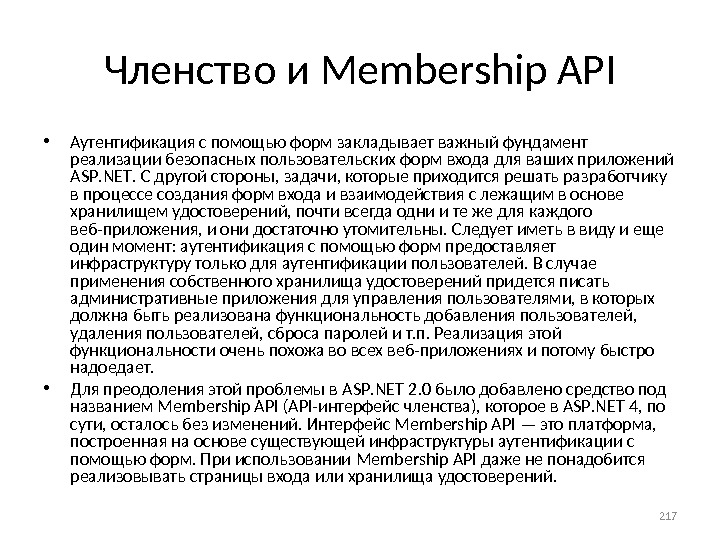 Членство и Membership API

• Аутентификация с помощью форм закладывает важный фундамент реализации безопасных пользовательских форм входа для ваших приложений ASP.NET. С другой стороны, задачи, которые приходится решать разработчику в процессе создания форм входа и взаимодействия с лежащим в основе хранилищем удостоверений, почти всегда одни и те же для каждого веб-приложения, и они достаточно утомительны. Следует иметь в виду и еще один момент: аутентификация с помощью форм предоставляет инфраструктуру только для аутентификации пользователей. В случае применения собственного хранилища удостоверений придется писать административные приложения для управления пользователями, в которых должна быть реализована функциональность добавления пользователей, удаления пользователей, сброса паролей и т.п. Реализация этой функциональности очень похожа во всех веб-приложениях и потому быстро надоедает.

• Для преодоления этой проблемы в ASP.NET 2.0 было добавлено средство под названием Membership API (API-интерфейс членства), которое в ASP.NET 4, по сути, осталось без изменений. Интерфейс Membership API — это платформа, построенная на основе существующей инфраструктуры аутентификации с помощью форм. При использовании Membership API даже не понадобится реализовывать страницы входа или хранилища удостоверений.

217